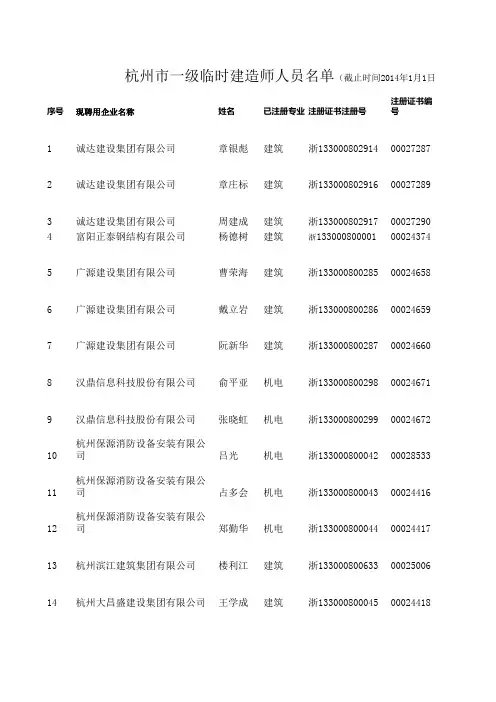 杭州市一级临时建造师人员名单（截止时间2014年1月1日

| 序号 | 现聘用企业名称 | 姓名 | 已注册专业 | 注册证书注册号 | 注册证书编号 |
|---|---|---|---|---|---|
| 1 | 诚达建设集团有限公司 | 章银彪 | 建筑 | 浙133000802914 | 00027287 |
| 2 | 诚达建设集团有限公司 | 章庄标 | 建筑 | 浙133000802916 | 00027289 |
| 3 | 诚达建设集团有限公司 | 周建成 | 建筑 | 浙133000802917 | 00027290 |
| 4 | 富阳正泰钢结构有限公司 | 杨德树 | 建筑 | 浙133000800001 | 00024374 |
| 5 | 广源建设集团有限公司 | 曹荣海 | 建筑 | 浙133000800285 | 00024658 |
| 6 | 广源建设集团有限公司 | 戴立岩 | 建筑 | 浙133000800286 | 00024659 |
| 7 | 广源建设集团有限公司 | 阮新华 | 建筑 | 浙133000800287 | 00024660 |
| 8 | 汉鼎信息科技股份有限公司 | 俞平亚 | 机电 | 浙133000800298 | 00024671 |
| 9 | 汉鼎信息科技股份有限公司 | 张晓虹 | 机电 | 浙133000800299 | 00024672 |
| 10 | 杭州保源消防设备安装有限公司 | 吕光 | 机电 | 浙133000800042 | 00028533 |
| 11 | 杭州保源消防设备安装有限公司 | 占多会 | 机电 | 浙133000800043 | 00024416 |
| 12 | 杭州保源消防设备安装有限公司 | 郑勤华 | 机电 | 浙133000800044 | 00024417 |
| 13 | 杭州滨江建筑集团有限公司 | 楼利江 | 建筑 | 浙133000800633 | 00025006 |
| 14 | 杭州大昌盛建设集团有限公司 | 王学成 | 建筑 | 浙133000800045 | 00024418 |